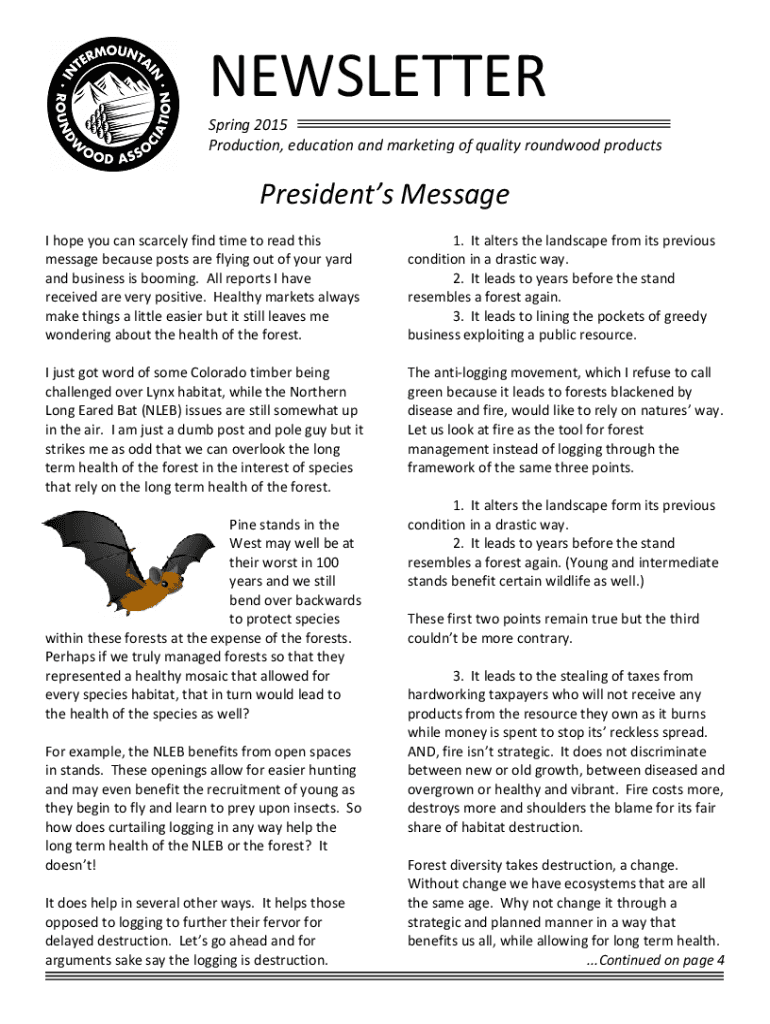 INTERMOUNTAIN ROUNDWOOD ASSOCIATION

NEWSLETTER

Spring 2015

Production, education and marketing of quality roundwood products

President's Message

I hope you can scarcely find time to read this message because posts are flying out of your yard and business is booming. All reports I have received are very positive. Healthy markets always make things a little easier but it still leaves me wondering about the health of the forest.

I just got word of some Colorado timber being challenged over Lynx habitat, while the Northern Long Eared Bat (NLEB) issues are still somewhat up in the air. I am just a dumb post and pole guy but it strikes me as odd that we can overlook the long term health of the forest in the interest of species that rely on the long term health of the forest.

Pine stands in the West may well be at their worst in 100 years and we still bend over backwards to protect species within these forests at the expense of the forests. Perhaps if we truly managed forests so that they represented a healthy mosaic that allowed for every species habitat, that in turn would lead to the health of the species as well?

For example, the NLEB benefits from open spaces in stands. These openings allow for easier hunting and may even benefit the recruitment of young as they begin to fly and learn to prey upon insects. So how does curtailing logging in any way help the long term health of the NLEB or the forest? It doesn't!

It does help in several other ways. It helps those opposed to logging to further their fervor for delayed destruction. Let's go ahead and for arguments sake say the logging is destruction.

1. It alters the landscape from its previous condition in a drastic way.
2. It leads to years before the stand resembles a forest again.
3. It leads to lining the pockets of greedy business exploiting a public resource.

The anti-logging movement, which I refuse to call green because it leads to forests blackened by disease and fire, would like to rely on natures' way. Let us look at fire as the tool for forest management instead of logging through the framework of the same three points.

1. It alters the landscape form its previous condition in a drastic way.
2. It leads to years before the stand resembles a forest again. (Young and intermediate stands benefit certain wildlife as well.)

These first two points remain true but the third couldn't be more contrary.

3. It leads to the stealing of taxes from hardworking taxpayers who will not receive any products from the resource they own as it burns while money is spent to stop its' reckless spread. AND, fire isn't strategic. It does not discriminate between new or old growth, between diseased and overgrown or healthy and vibrant. Fire costs more, destroys more and shoulders the blame for its fair share of habitat destruction.

Forest diversity takes destruction, a change. Without change we have ecosystems that are all the same age. Why not change it through a strategic and planned manner in a way that benefits us all, while allowing for long term health.

...Continued on page 4